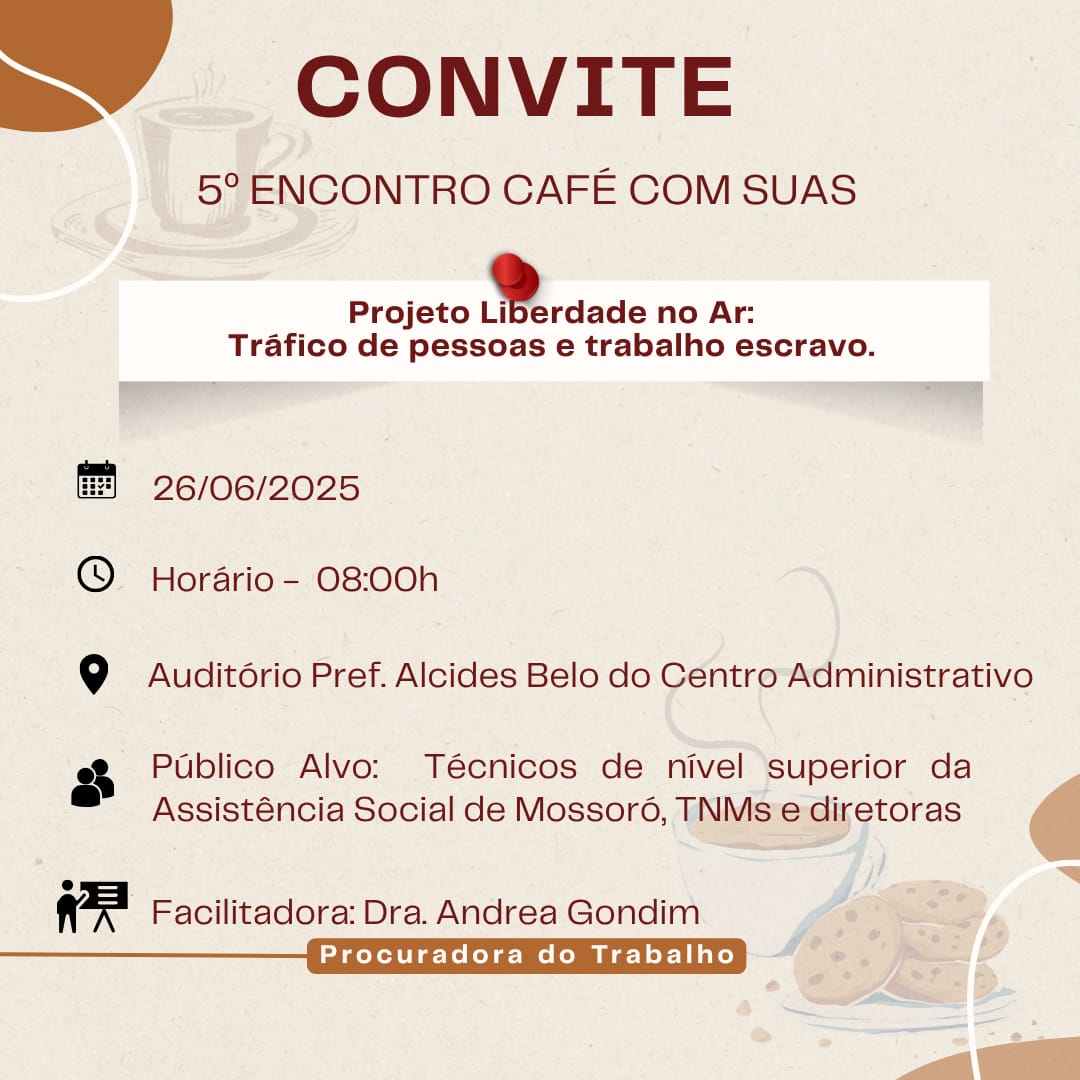 CONVITE

5º ENCONTRO CAFÉ COM SUAS

Projeto Liberdade no Ar:
Tráfico de pessoas e trabalho escravo.

26/06/2025

Horário - 08:00h

Auditório Pref. Alcides Belo do Centro Administrativo

Público Alvo: Técnicos de nível superior da Assistência Social de Mossoró, TNMs e diretoras

Facilitadora: Dra. Andrea Gondim

Procuradora do Trabalho